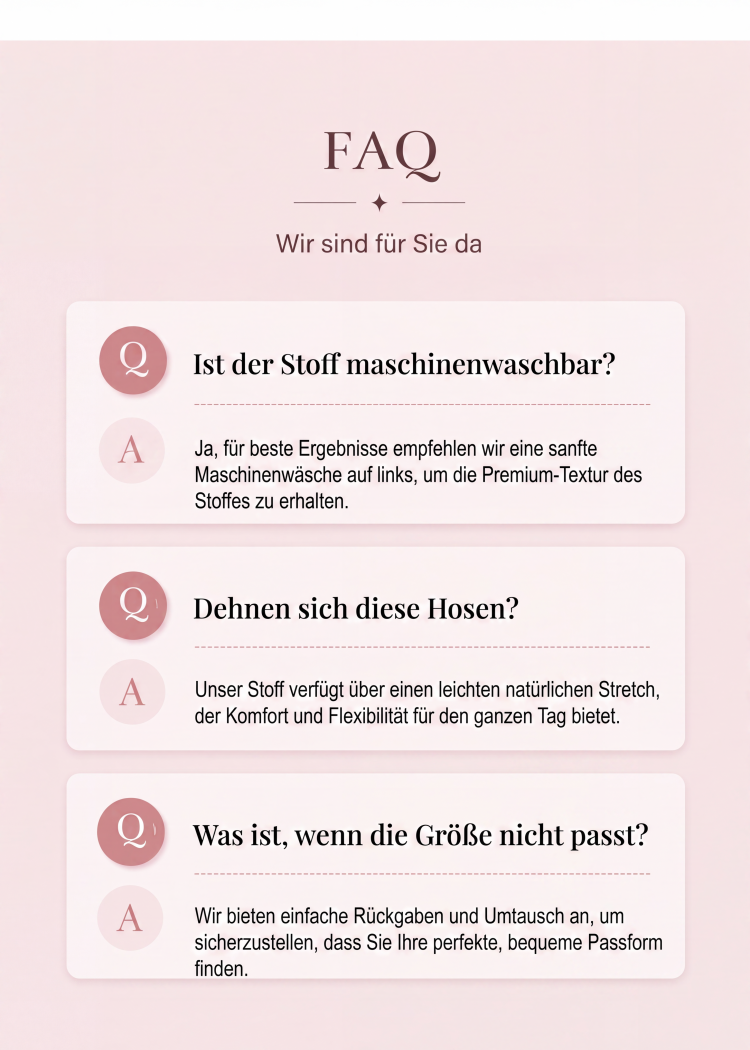 FAQ

Wir sind für Sie da

Q

Ist der Stoff maschinenwaschbar?

A

Ja, für beste Ergebnisse empfehlen wir eine sanfte Maschinenwäsche auf links, um die Premium-Textur des Stoffes zu erhalten.

Q

Dehnen sich diese Hosen?

A

Unser Stoff verfügt über einen leichten natürlichen Stretch, der Komfort und Flexibilität für den ganzen Tag bietet.

Q

Was ist, wenn die Größe nicht passt?

A

Wir bieten einfache Rückgaben und Umtausch an, um sicherzustellen, dass Sie Ihre perfekte, bequeme Passform finden.